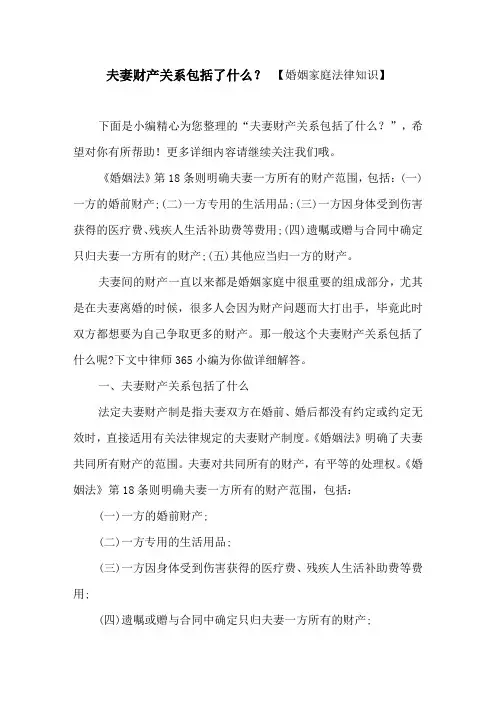 夫妻财产关系包括了什么？ 【婚姻家庭法律知识】

下面是小编精心为您整理的“夫妻财产关系包括了什么？”，希望对你有所帮助！更多详细内容请继续关注我们哦。

《婚姻法》第18条则明确夫妻一方所有的财产范围，包括：(一)一方的婚前财产;(二)一方专用的生活用品;(三)一方因身体受到伤害获得的医疗费、残疾人生活补助费等费用;(四)遗嘱或赠与合同中确定只归夫妻一方所有的财产;(五)其他应当归一方的财产。

夫妻间的财产一直以来都是婚姻家庭中很重要的组成部分，尤其是在夫妻离婚的时候，很多人会因为财产问题而大打出手，毕竟此时双方都想要为自己争取更多的财产。那一般这个夫妻财产关系包括了什么呢?下文中律师365小编为你做详细解答。

一、夫妻财产关系包括了什么

法定夫妻财产制是指夫妻双方在婚前、婚后都没有约定或约定无效时，直接适用有关法律规定的夫妻财产制度。《婚姻法》明确了夫妻共同所有财产的范围。夫妻对共同所有的财产，有平等的处理权。《婚姻法》第18条则明确夫妻一方所有的财产范围，包括：

(一)一方的婚前财产;

(二)一方专用的生活用品;

(三)一方因身体受到伤害获得的医疗费、残疾人生活补助费等费用;

(四)遗嘱或赠与合同中确定只归夫妻一方所有的财产;